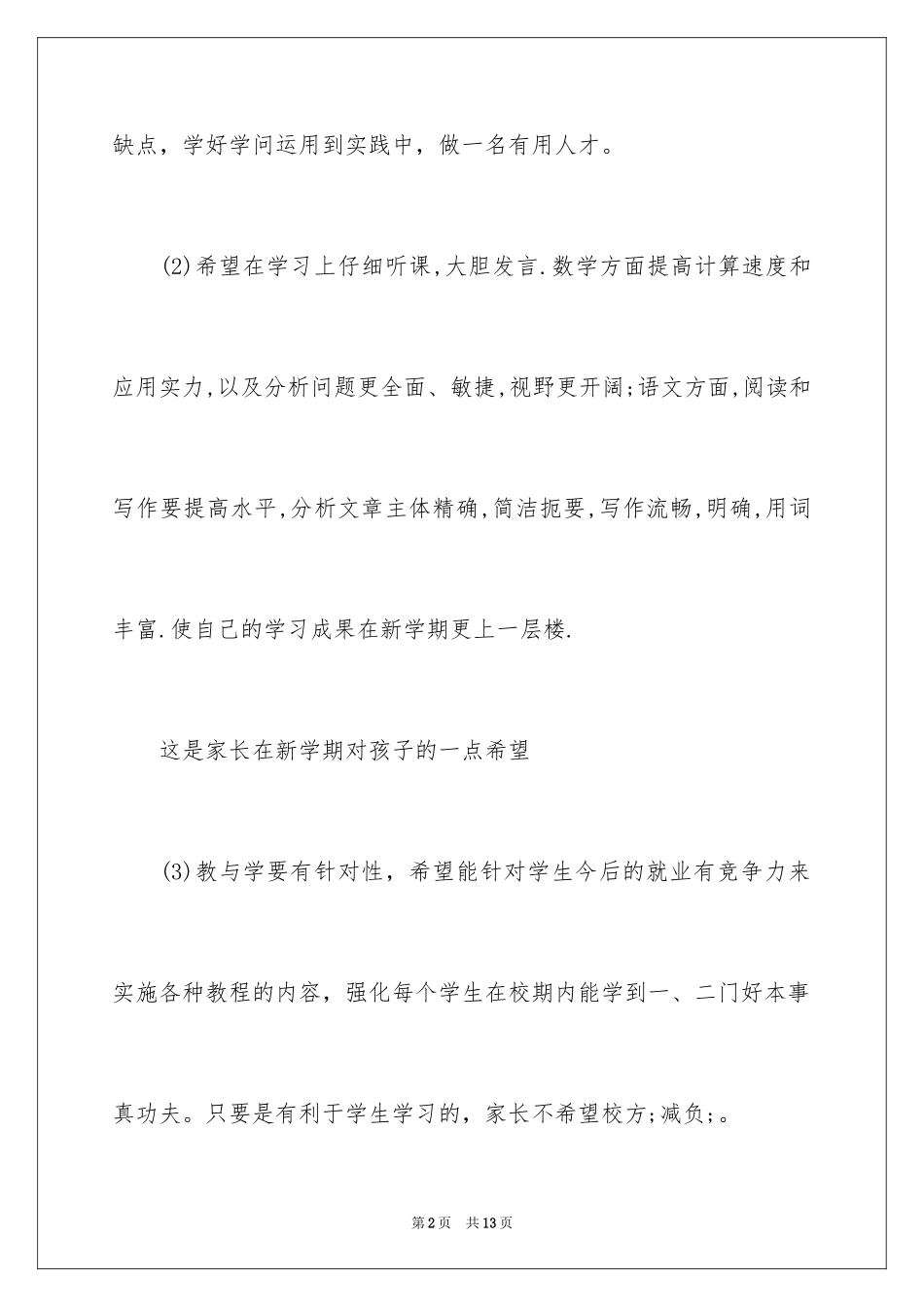 缺点，学好学问运用到实践中，做一名有用人才。

(2)希望在学习上仔细听课,大胆发言.数学方面提高计算速度和应用实力,以及分析问题更全面、敏捷,视野更开阔;语文方面,阅读和写作要提高水平,分析文章主体精确,简洁扼要,写作流畅,明确,用词丰富.使自己的学习成果在新学期更上一层楼.

这是家长在新学期对孩子的一点希望

(3)教与学要有针对性，希望能针对学生今后的就业有竞争力来实施各种教程的内容，强化每个学生在校期内能学到一、二门好本事真功夫。只要是有利于学生学习的，家长不希望校方;减负;。

第2页　共13页